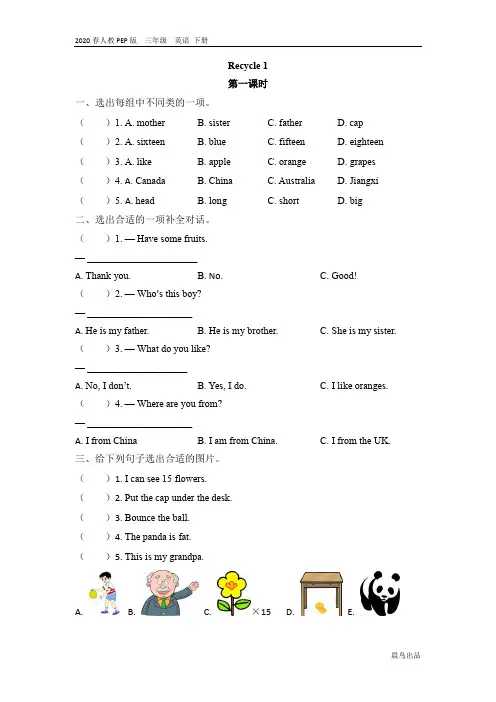 2020春人教PEP版 三年级 英语 下册

Recycle 1

第一课时

一、选出每组中不同类的一项。

( ) 1. A. mother B. sister C. father D. cap

( ) 2. A. sixteen B. blue C. fifteen D. eighteen

( ) 3. A. like B. apple C. orange D. grapes

( ) 4. A. Canada B. China C. Australia D. Jiangxi

( ) 5. A. head B. long C. short D. big

二、选出合适的一项补全对话。

( ) 1. — Have some fruits.

— ____

A. Thank you. B. No. C. Good!

( ) 2. — Who's this boy?

— ____

A. He is my father. B. He is my brother. C. She is my sister.

( ) 3. — What do you like?

— ____

A. No, I don't. B. Yes, I do. C. I like oranges.

( ) 4. — Where are you from?

— ____

A. I from China B. I am from China. C. I from the UK.

三、给下列句子选出合适的图片。

( ) 1. I can see 15 flowers.

( ) 2. Put the cap under the desk.

( ) 3. Bounce the ball.

( ) 4. The panda is fat.

( ) 5. This is my grandpa.

A. B. C. ×15 D. E.

晨鸟出品